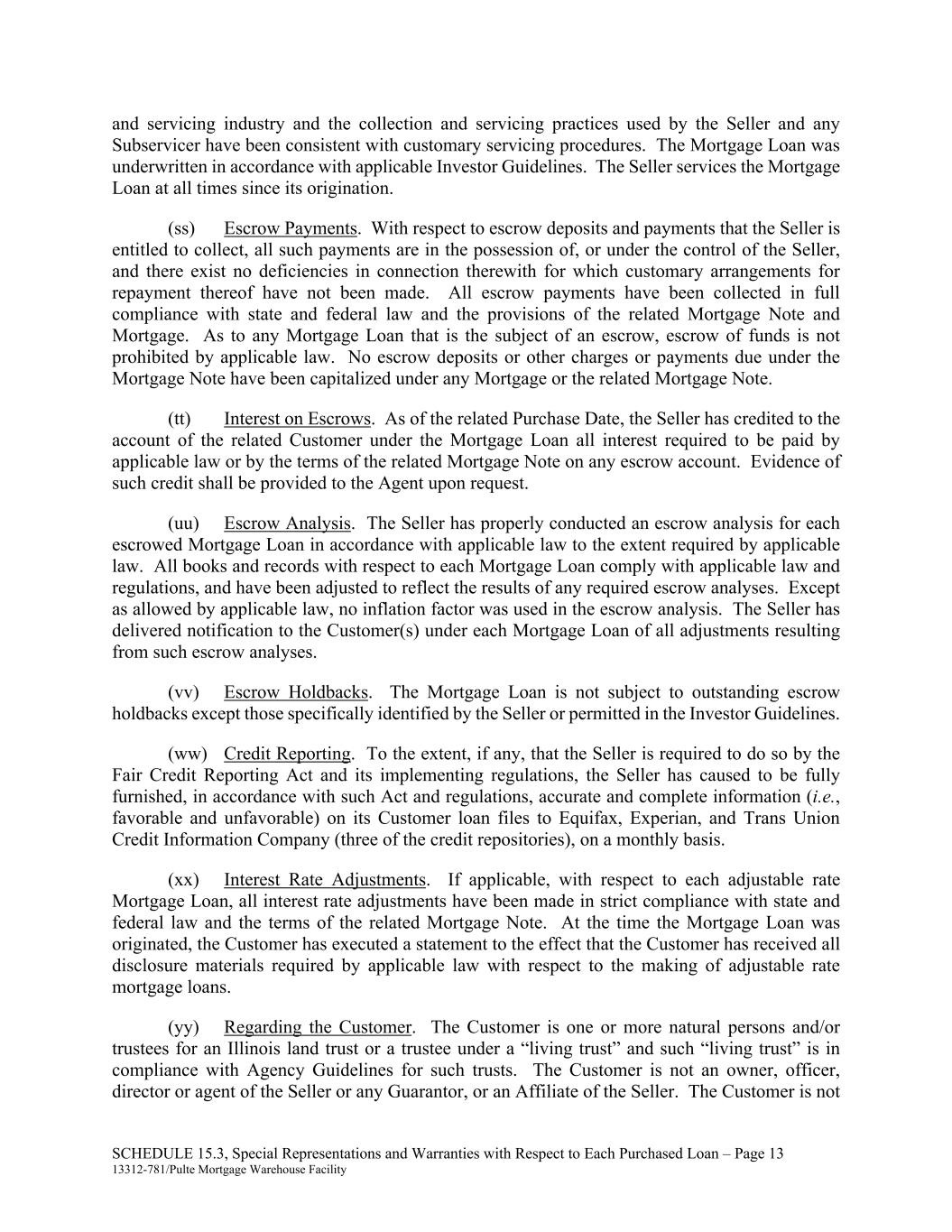 and servicing industry and the collection and servicing practices used by the Seller and any Subservicer have been consistent with customary servicing procedures. The Mortgage Loan was underwritten in accordance with applicable Investor Guidelines. The Seller services the Mortgage Loan at all times since its origination.

(ss) Escrow Payments. With respect to escrow deposits and payments that the Seller is entitled to collect, all such payments are in the possession of, or under the control of the Seller, and there exist no deficiencies in connection therewith for which customary arrangements for repayment thereof have not been made. All escrow payments have been collected in full compliance with state and federal law and the provisions of the related Mortgage Note and Mortgage. As to any Mortgage Loan that is the subject of an escrow, escrow of funds is not prohibited by applicable law. No escrow deposits or other charges or payments due under the Mortgage Note have been capitalized under any Mortgage or the related Mortgage Note.

(tt) Interest on Escrows. As of the related Purchase Date, the Seller has credited to the account of the related Customer under the Mortgage Loan all interest required to be paid by applicable law or by the terms of the related Mortgage Note on any escrow account. Evidence of such credit shall be provided to the Agent upon request.

(uu) Escrow Analysis. The Seller has properly conducted an escrow analysis for each escrowed Mortgage Loan in accordance with applicable law to the extent required by applicable law. All books and records with respect to each Mortgage Loan comply with applicable law and regulations, and have been adjusted to reflect the results of any required escrow analyses. Except as allowed by applicable law, no inflation factor was used in the escrow analysis. The Seller has delivered notification to the Customer(s) under each Mortgage Loan of all adjustments resulting from such escrow analyses.

(vv) Escrow Holdbacks. The Mortgage Loan is not subject to outstanding escrow holdbacks except those specifically identified by the Seller or permitted in the Investor Guidelines.

(ww) Credit Reporting. To the extent, if any, that the Seller is required to do so by the Fair Credit Reporting Act and its implementing regulations, the Seller has caused to be fully furnished, in accordance with such Act and regulations, accurate and complete information (i.e., favorable and unfavorable) on its Customer loan files to Equifax, Experian, and Trans Union Credit Information Company (three of the credit repositories), on a monthly basis.

(xx) Interest Rate Adjustments. If applicable, with respect to each adjustable rate Mortgage Loan, all interest rate adjustments have been made in strict compliance with state and federal law and the terms of the related Mortgage Note. At the time the Mortgage Loan was originated, the Customer has executed a statement to the effect that the Customer has received all disclosure materials required by applicable law with respect to the making of adjustable rate mortgage loans.

(yy) Regarding the Customer. The Customer is one or more natural persons and/or trustees for an Illinois land trust or a trustee under a “living trust” and such “living trust” is in compliance with Agency Guidelines for such trusts. The Customer is not an owner, officer, director or agent of the Seller or any Guarantor, or an Affiliate of the Seller. The Customer is not

SCHEDULE 15.3, Special Representations and Warranties with Respect to Each Purchased Loan – Page 13
13312-781/Pulte Mortgage Warehouse Facility